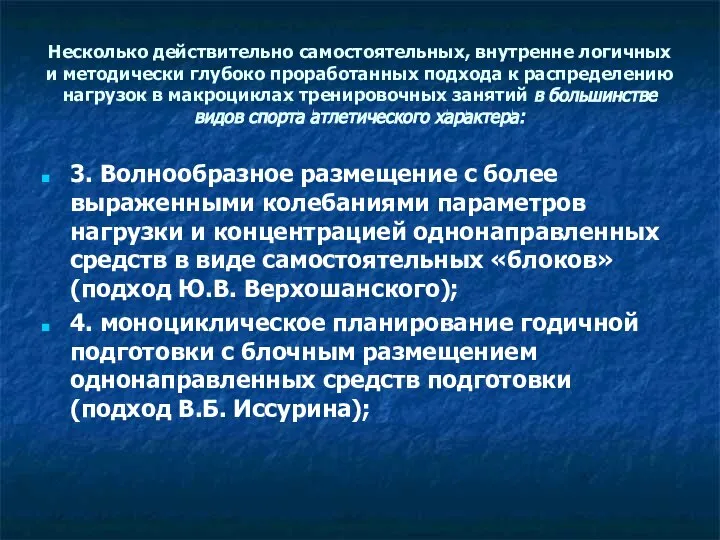 Несколько действительно самостоятельных, внутренне логичных и методически глубоко проработанных подхода к распределению нагрузок в макроциклах тренировочных занятий в большинстве видов спорта атлетического характера:

3. Волнообразное размещение с более выраженными колебаниями параметров нагрузки и концентрацией однонаправленных средств в виде самостоятельных «блоков» (подход Ю.В. Верхошанского);

4. моноциклическое планирование годичной подготовки с блочным размещением однонаправленных средств подготовки (подход В.Б. Иссурина);